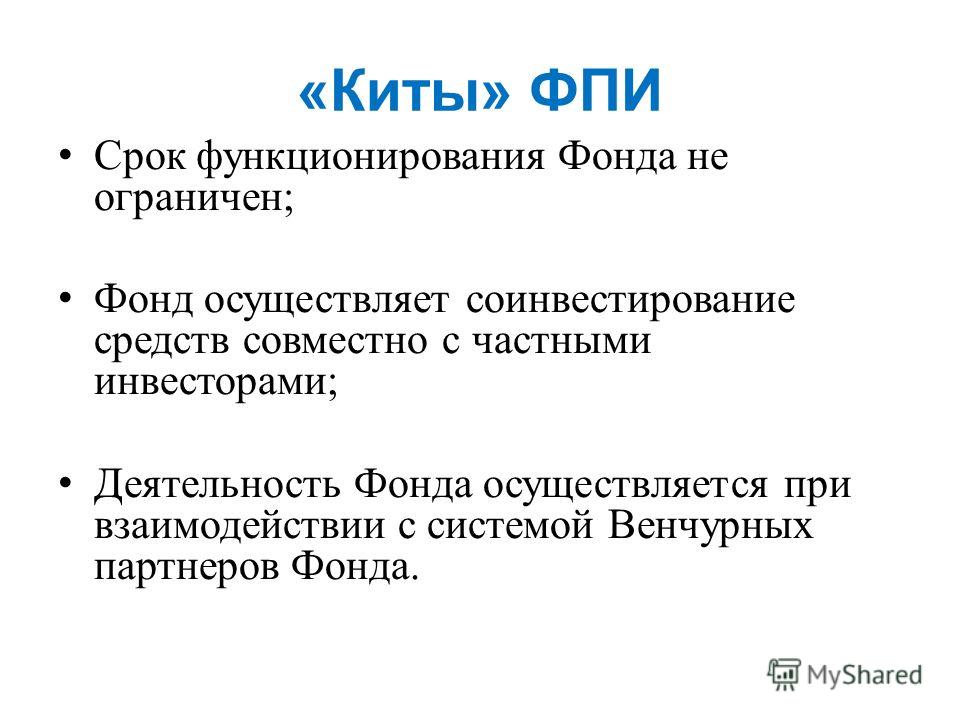 «Киты» ФПИ

• Срок функционирования Фонда не ограничен;

• Фонд осуществляет соинвестирование средств совместно с частными инвесторами;

• Деятельность Фонда осуществляется при взаимодействии с системой Венчурных партнеров Фонда.

MyShared